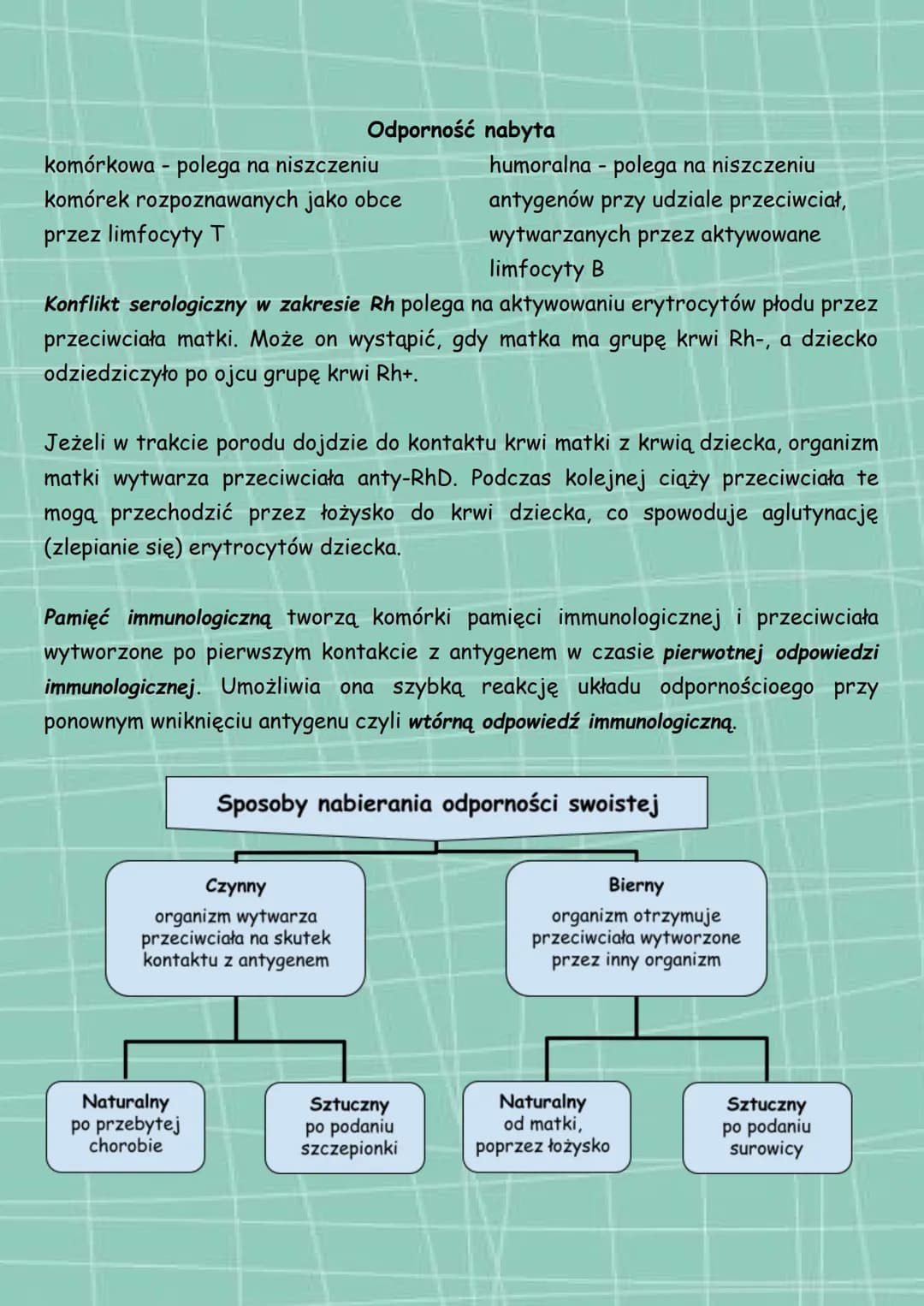 Odporność nabyta

komórkowa - polega na niszczeniu komórek rozpoznawanych jako obce przez limfocyty T

humoralna - polega na niszczeniu antygenów przy udziale przeciwciał, wytwarzanych przez aktywowane limfocyty B

Konflikt serologiczny w zakresie Rh polega na aktywowaniu erytrocytów płodu przez przeciwciała matki. Może on wystąpić, gdy matka ma grupę krwi Rh-, a dziecko odziedziczyło po ojcu grupę krwi Rh+.

Jeżeli w trakcie porodu dojdzie do kontaktu krwi matki z krwią dziecka, organizm matki wytwarza przeciwciała anty-RhD. Podczas kolejnej ciąży przeciwciała te mogą przechodzić przez łożysko do krwi dziecka, co spowoduje aglutynację (zlepianie się) erytrocytów dziecka.

Pamięć immunologiczną tworzą komórki pamięci immunologicznej i przeciwciała wytworzone po pierwszym kontakcie z antygenem w czasie pierwotnej odpowiedzi immunologicznej. Umożliwia ona szybką reakcję układu odpornościoego przy ponownym wniknięciu antygenu czyli wtórną odpowiedź immunologiczną.

Sposoby nabierania odporności swoistej

Czynny
organizm wytwarza przeciwciała na skutek kontaktu z antygenem

Bierny
organizm otrzymuje przeciwciała wytworzone przez inny organizm

Naturalny
po przebytej chorobie

Sztuczny
po podaniu szczepionki

Naturalny
od matki, poprzez łożysko

Sztuczny
po podaniu surowicy